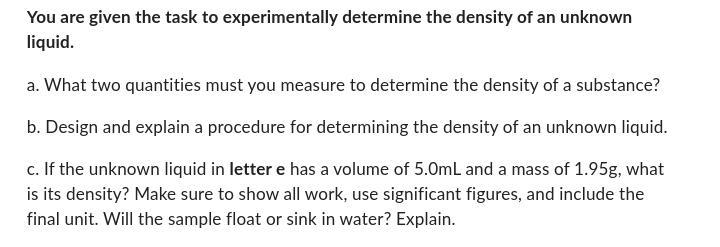 You are given the task to experimentally determine the density of an unknown liquid.

a. What two quantities must you measure to determine the density of a substance?

b. Design and explain a procedure for determining the density of an unknown liquid.

c. If the unknown liquid in letter e has a volume of 5.0mL and a mass of 1.95g, what is its density? Make sure to show all work, use significant figures, and include the final unit. Will the sample float or sink in water? Explain.